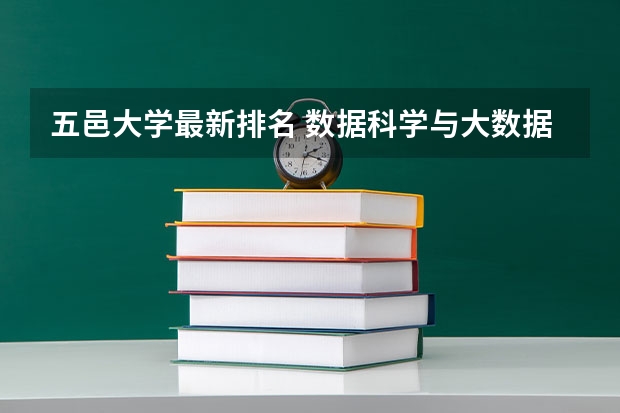 五邑大学最新排名 数据科学与大数据